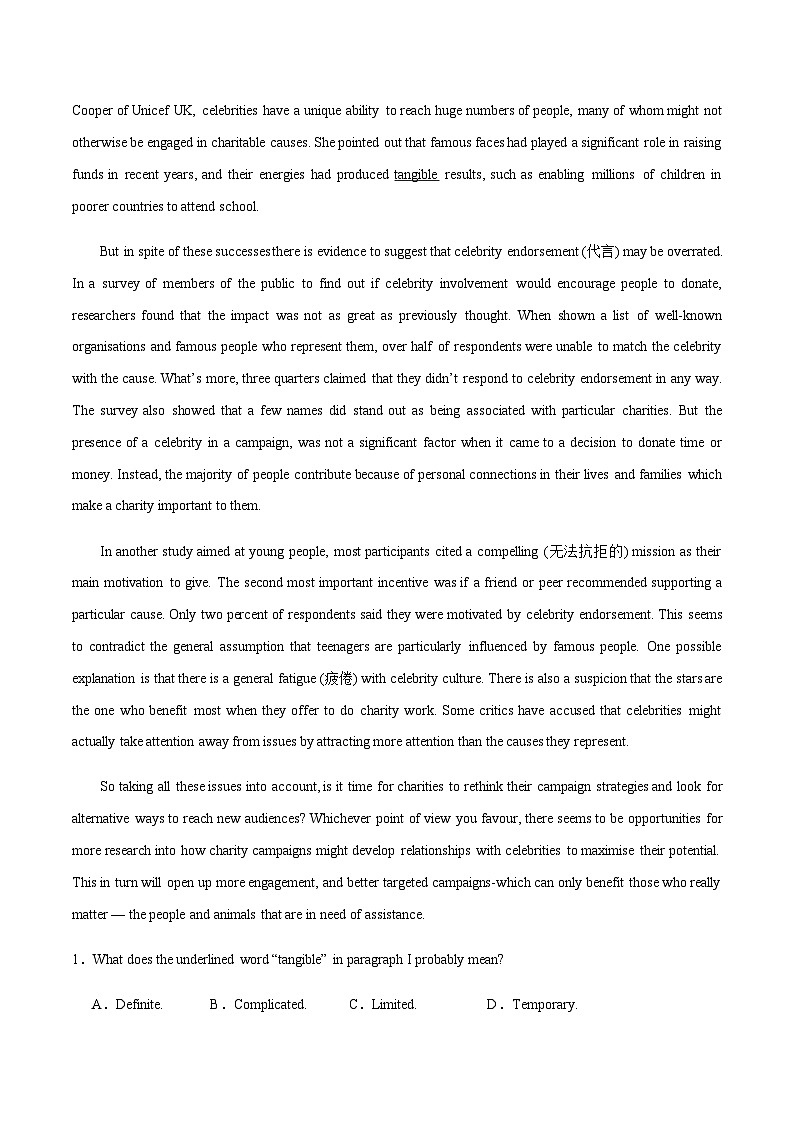 Cooper of Unicef UK, celebrities have a unique ability to reach huge numbers of people, many of whom might not otherwise be engaged in charitable causes. She pointed out that famous faces had played a significant role in raising funds in recent years, and their energies had produced tangible results, such as enabling millions of children in poorer countries to attend school.

But in spite of these successes there is evidence to suggest that celebrity endorsement (代言) may be overrated. In a survey of members of the public to find out if celebrity involvement would encourage people to donate, researchers found that the impact was not as great as previously thought. When shown a list of well-known organisations and famous people who represent them, over half of respondents were unable to match the celebrity with the cause. What's more, three quarters claimed that they didn't respond to celebrity endorsement in any way. The survey also showed that a few names did stand out as being associated with particular charities. But the presence of a celebrity in a campaign, was not a significant factor when it came to a decision to donate time or money. Instead, the majority of people contribute because of personal connections in their lives and families which make a charity important to them.

In another study aimed at young people, most participants cited a compelling (无法抗拒的) mission as their main motivation to give. The second most important incentive was if a friend or peer recommended supporting a particular cause. Only two percent of respondents said they were motivated by celebrity endorsement. This seems to contradict the general assumption that teenagers are particularly influenced by famous people. One possible explanation is that there is a general fatigue (疲倦) with celebrity culture. There is also a suspicion that the stars are the one who benefit most when they offer to do charity work. Some critics have accused that celebrities might actually take attention away from issues by attracting more attention than the causes they represent.

So taking all these issues into account, is it time for charities to rethink their campaign strategies and look for alternative ways to reach new audiences? Whichever point of view you favour, there seems to be opportunities for more research into how charity campaigns might develop relationships with celebrities to maximise their potential. This in turn will open up more engagement, and better targeted campaigns-which can only benefit those who really matter — the people and animals that are in need of assistance.

1．What does the underlined word "tangible" in paragraph I probably mean?

A．Definite. B．Complicated. C．Limited. D．Temporary.